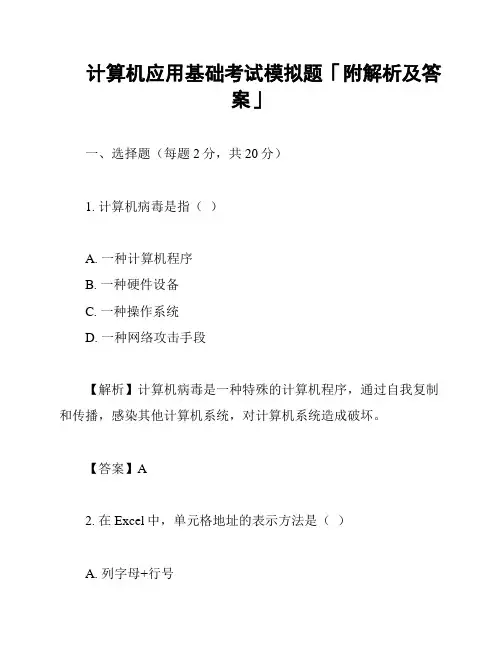 计算机应用基础考试模拟题「附解析及答案」

一、选择题（每题 2 分，共 20 分）

1. 计算机病毒是指（ ）

A. 一种计算机程序
B. 一种硬件设备
C. 一种操作系统
D. 一种网络攻击手段

【解析】计算机病毒是一种特殊的计算机程序，通过自我复制和传播，感染其他计算机系统，对计算机系统造成破坏。

【答案】A

2. 在 Excel 中，单元格地址的表示方法是（ ）

A. 列字母+行号